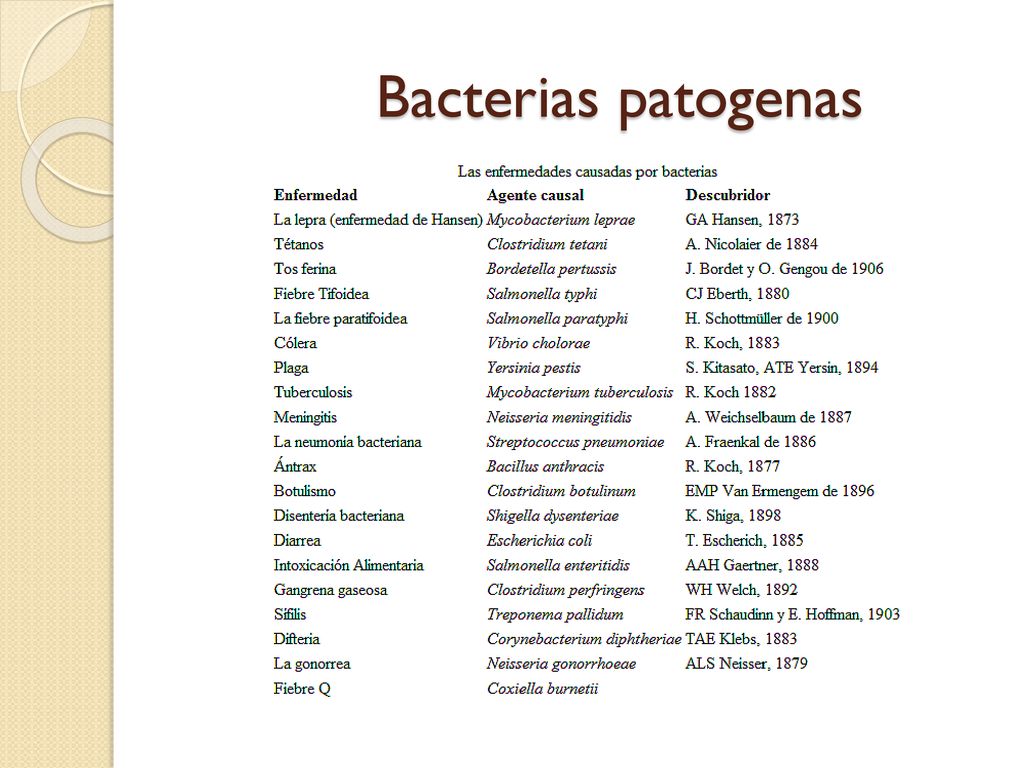 Bacterias patogenas

Las enfermedades causadas por bacterias

| Enfermedad | Agente causal | Descubridor |
|---|---|---|
| La lepra (enfermedad de Hansen) | Mycobacterium leprae | GA Hansen, 1873 |
| Tétanos | Clostridium tetani | A. Nicolaier de 1884 |
| Tos ferina | Bordetella pertussis | J. Bordet y O. Gengou de 1906 |
| Fiebre Tifoidea | Salmonella typhi | CJ Eberth, 1880 |
| La fiebre paratifoidea | Salmonella paratyphi | H. Schottmüller de 1900 |
| Cólera | Vibrio cholorae | R. Koch, 1883 |
| Plaga | Yersinia pestis | S. Kitasato, ATE Yersin, 1894 |
| Tuberculosis | Mycobacterium tuberculosis | R. Koch 1882 |
| Meningitis | Neisseria meningitidis | A. Weichselbaum de 1887 |
| La neumonía bacteriana | Streptococcus pneumoniae | A. Fraenkal de 1886 |
| Ántrax | Bacillus anthracis | R. Koch, 1877 |
| Botulismo | Clostridium botulinum | EMP Van Ermengem de 1896 |
| Disentería bacteriana | Shigella dysenteriae | K. Shiga, 1898 |
| Diarrea | Escherichia coli | T. Escherich, 1885 |
| Intoxicación Alimentaria | Salmonella enteritidis | AAH Gaertner, 1888 |
| Gangrena gaseosa | Clostridium perfringens | WH Welch, 1892 |
| Sífilis | Treponema pallidum | FR Schaudinn y E. Hoffman, 1903 |
| Difteria | Corynebacterium diphtheriae | TAE Klebs, 1883 |
| La gonorrea | Neisseria gonorrhoeae | ALS Neisser, 1879 |
| Fiebre Q | Coxiella burnetii | |